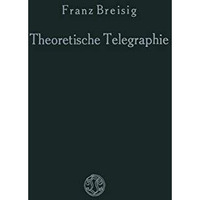 Franz Breisig

Theoretische Telegraphie